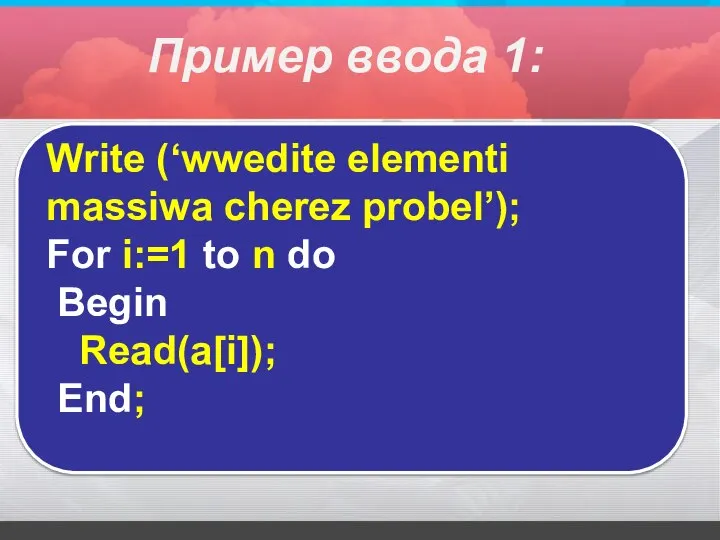 Пример ввода 1:

Write (‘wwedite elementi massiwa cherez probel’);
For i:=1 to n do
 Begin
  Read(a[i]);
 End;